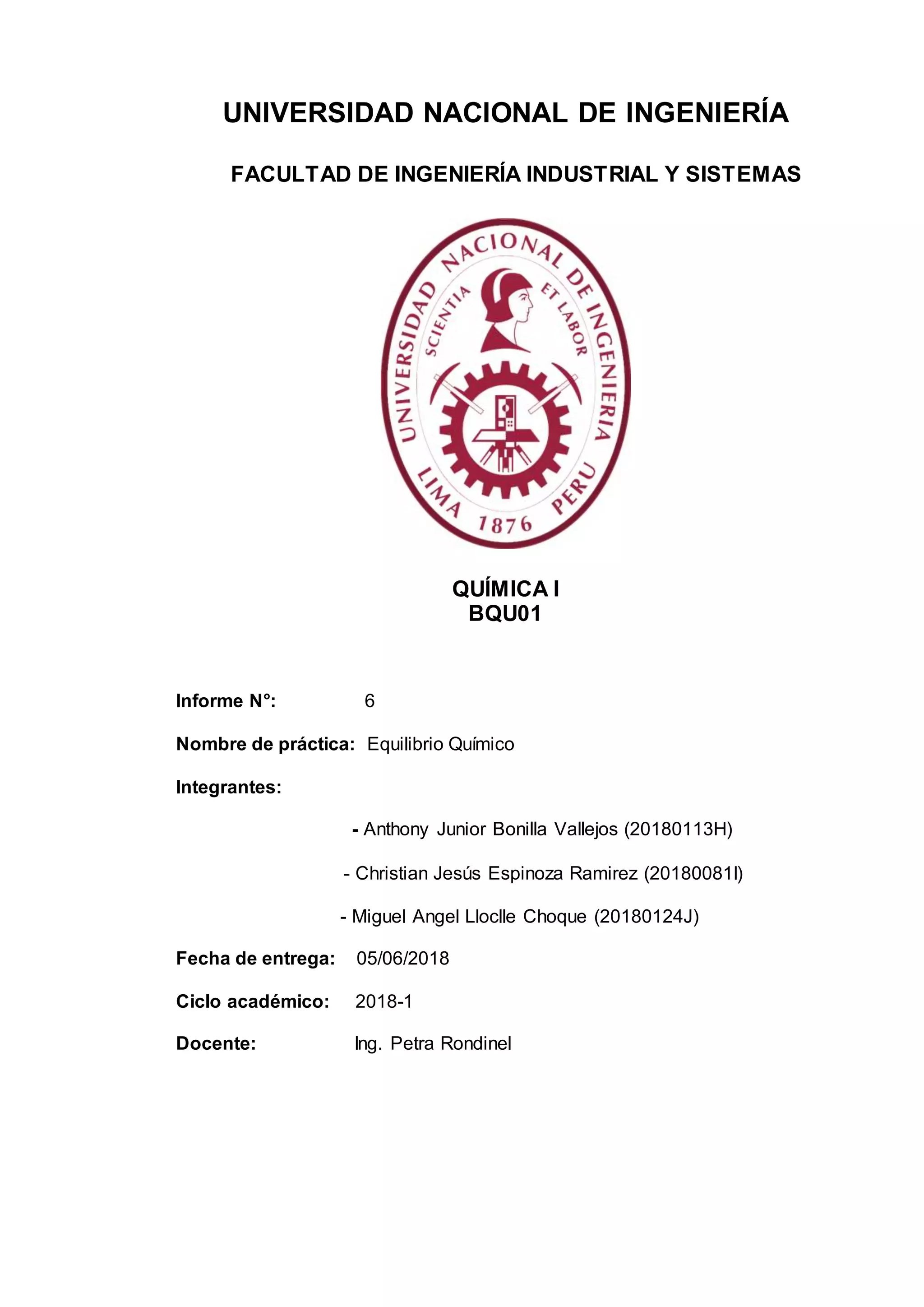 UNIVERSIDAD NACIONAL DE INGENIERÍA

FACULTAD DE INGENIERÍA INDUSTRIAL Y SISTEMAS

UNIVERSIDAD NACIONAL DE INGENIERIA
SCIENTIA ET LABOR
LIMA 1876 PERU

QUÍMICA I
BQU01

Informe N°: 6

Nombre de práctica: Equilibrio Químico

Integrantes:

- Anthony Junior Bonilla Vallejos (20180113H)

- Christian Jesús Espinoza Ramirez (20180081I)

- Miguel Angel Lloclle Choque (20180124J)

Fecha de entrega: 05/06/2018

Ciclo académico: 2018-1

Docente: Ing. Petra Rondinel